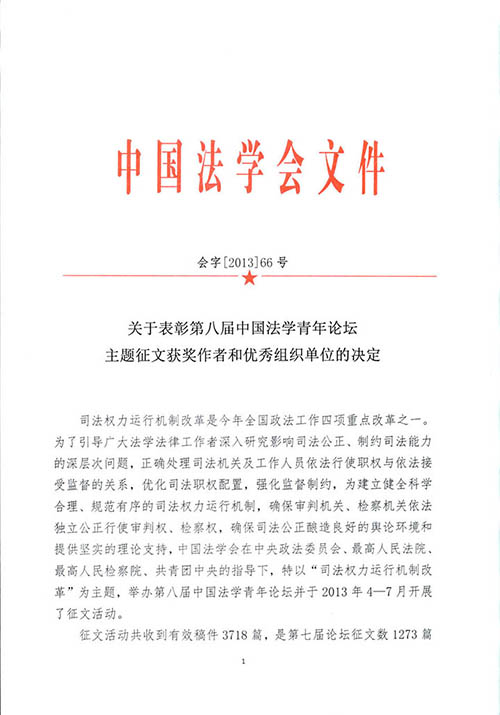 中国法学会文件

会字[2013]66号

关于表彰第八届中国法学青年论坛
主题征文获奖作者和优秀组织单位的决定

司法权力运行机制改革是今年全国政法工作四项重点改革之一。为了引导广大法学法律工作者深入研究影响司法公正、制约司法能力的深层次问题，正确处理司法机关及工作人员依法行使职权与依法接受监督的关系，优化司法职权配置，强化监督制约，为建立健全科学合理、规范有序的司法权力运行机制，确保审判机关、检察机关依法独立公正行使审判权、检察权，确保司法公正酿造良好的舆论环境和提供坚实的理论支持，中国法学会在中央政法委员会、最高人民法院、最高人民检察院、共青团中央的指导下，特以“司法权力运行机制改革”为主题，举办第八届中国法学青年论坛并于2013年4—7月开展了征文活动。

征文活动共收到有效稿件3718篇，是第七届论坛征文数1273篇

1